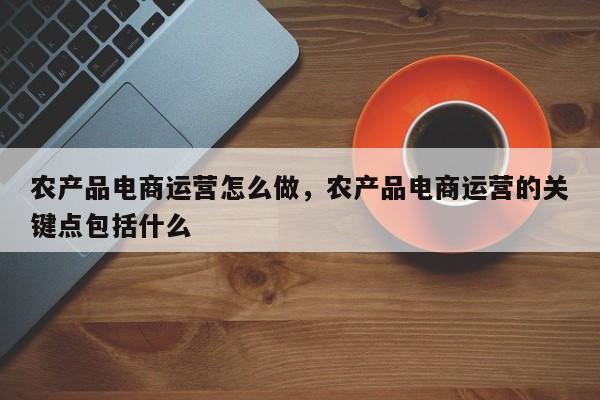 农产品电商运营怎么做，农产品电商运营的关键点包括什么